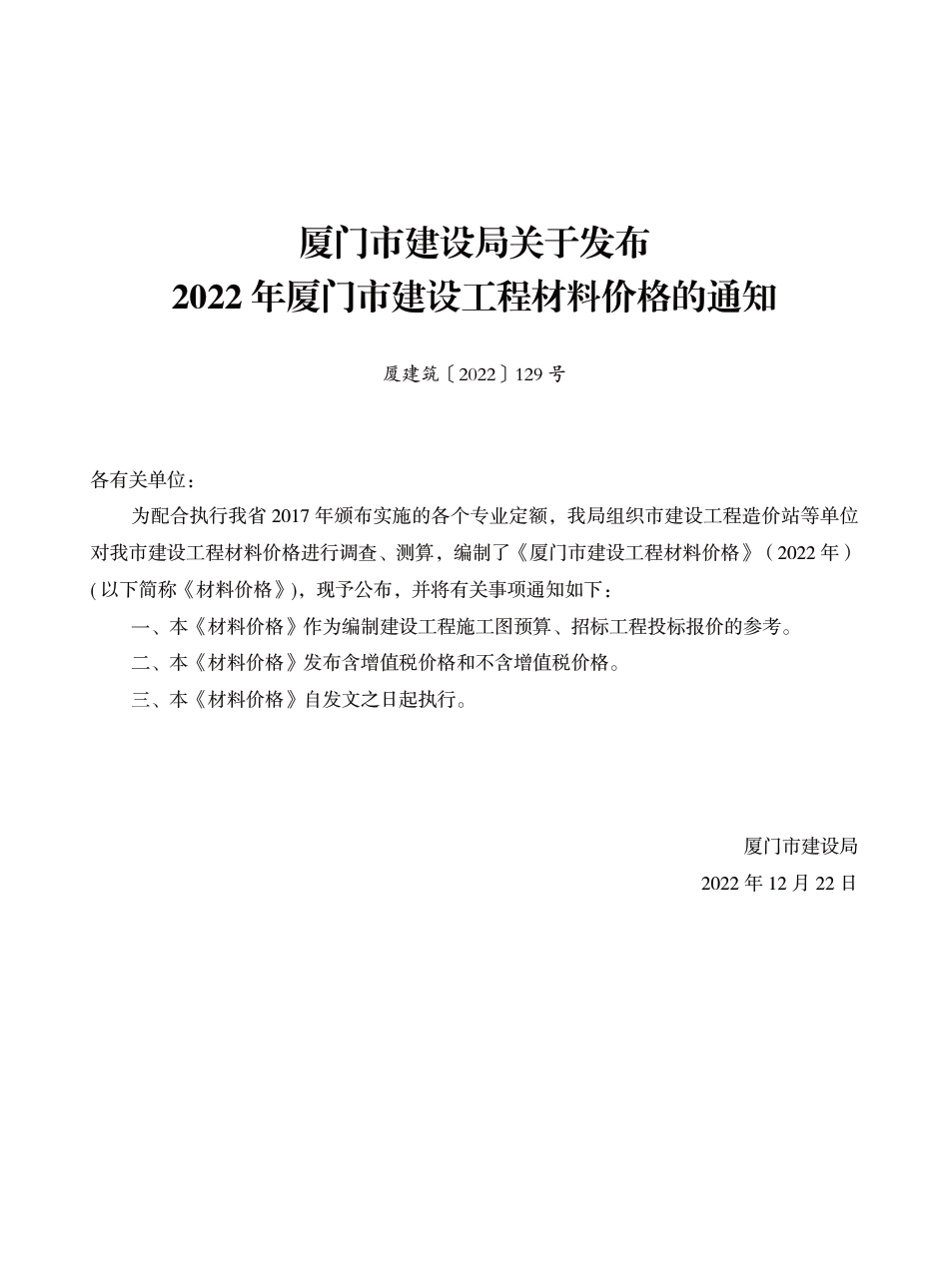 厦门市建设局关于发布
2022 年厦门市建设工程材料价格的通知

厦建筑〔2022〕129 号

各有关单位：

为配合执行我省 2017 年颁布实施的各个专业定额，我局组织市建设工程造价站等单位对我市建设工程材料价格进行调查、测算，编制了《厦门市建设工程材料价格》（2022 年）(以下简称《材料价格》)，现予公布，并将有关事项通知如下：

一、本《材料价格》作为编制建设工程施工图预算、招标工程投标报价的参考。

二、本《材料价格》发布含增值税价格和不含增值税价格。

三、本《材料价格》自发文之日起执行。

厦门市建设局

2022 年 12 月 22 日